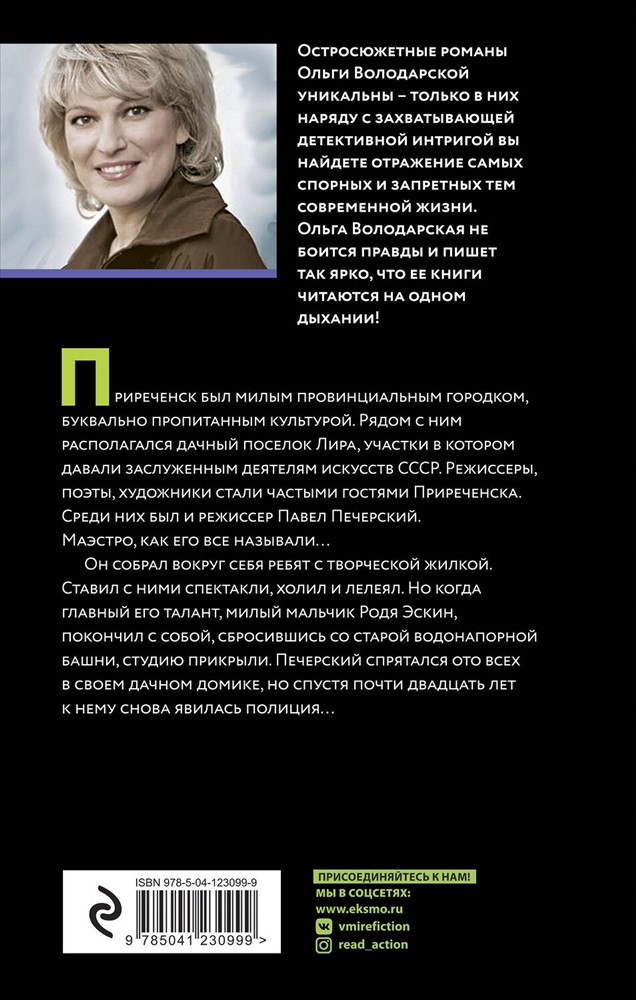 Остросюжетные романы Ольги Володарской уникальны – только в них наряду с захватывающей детективной интригой вы найдете отражение самых спорных и запретных тем современной жизни. Ольга Володарская не боится правды и пишет так ярко, что ее книги читаются на одном дыхании!

Приреченск был милым провинциальным городком, буквально пропитанным культурой. Рядом с ним располагался дачный поселок Лира, участки в котором давали заслуженным деятелям искусств СССР. Режиссеры, поэты, художники стали частыми гостями Приреченска. Среди них был и режиссер Павел Печерский. Маэстро, как его все называли…

Он собрал вокруг себя ребят с творческой жилкой. Ставил с ними спектакли, холил и лелеял. Но когда главный его талант, милый мальчик Родя Эскин, покончил с собой, сбросившись со старой водонапорной башни, студию прикрыли. Печерский спрятался ото всех в своем дачном домике, но спустя почти двадцать лет к нему снова явилась полиция…

ISBN 978-5-04-123099-9

9 785041 230999 >

ПРИСОЕДИНЯЙТЕСЬ К НАМ!
МЫ В СОЦСЕТЯХ:
www.eksmo.ru
vmirefiction
read_action